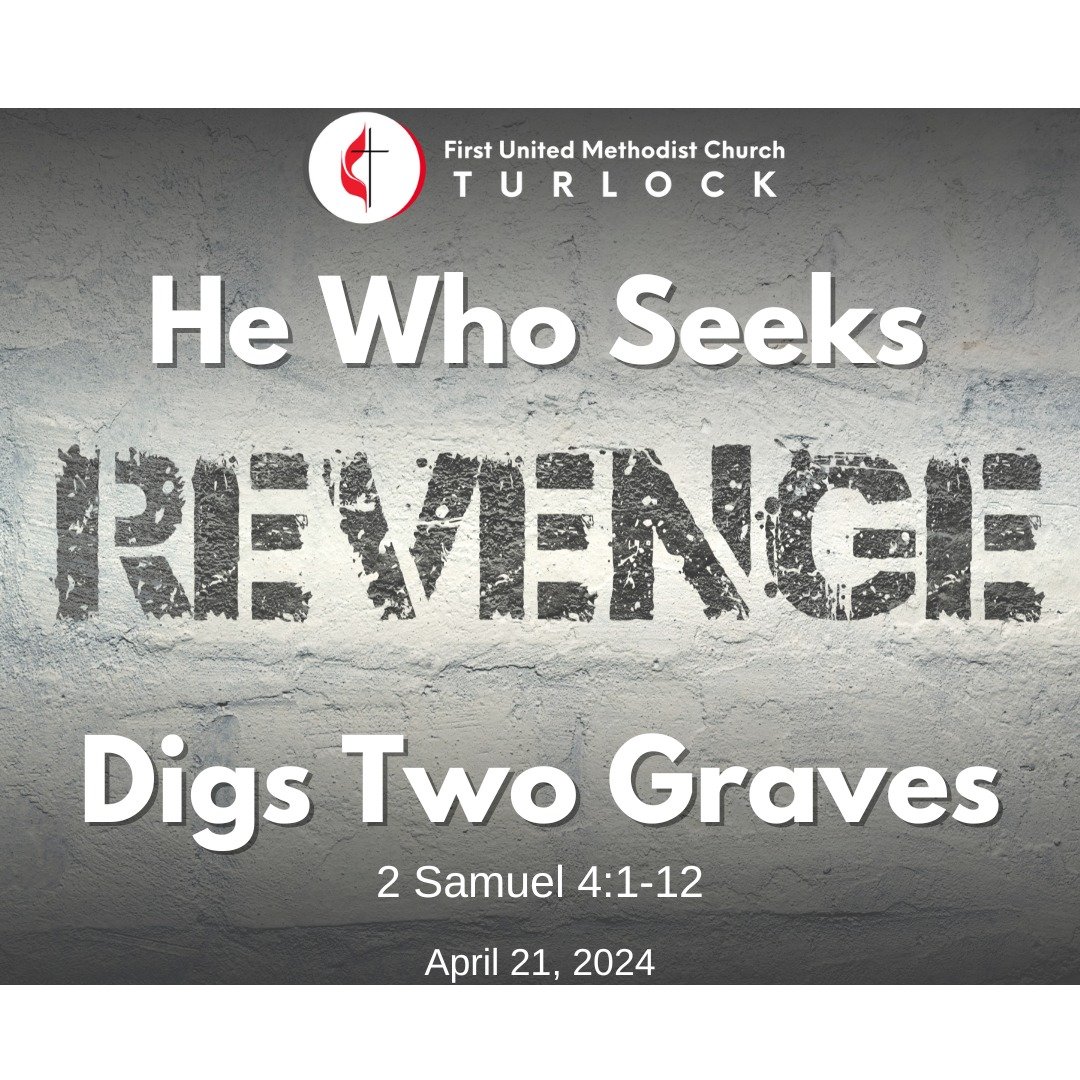 First United Methodist Church
TURLOCK

He Who Seeks

REVENGE

Digs Two Graves

2 Samuel 4:1-12

April 21, 2024